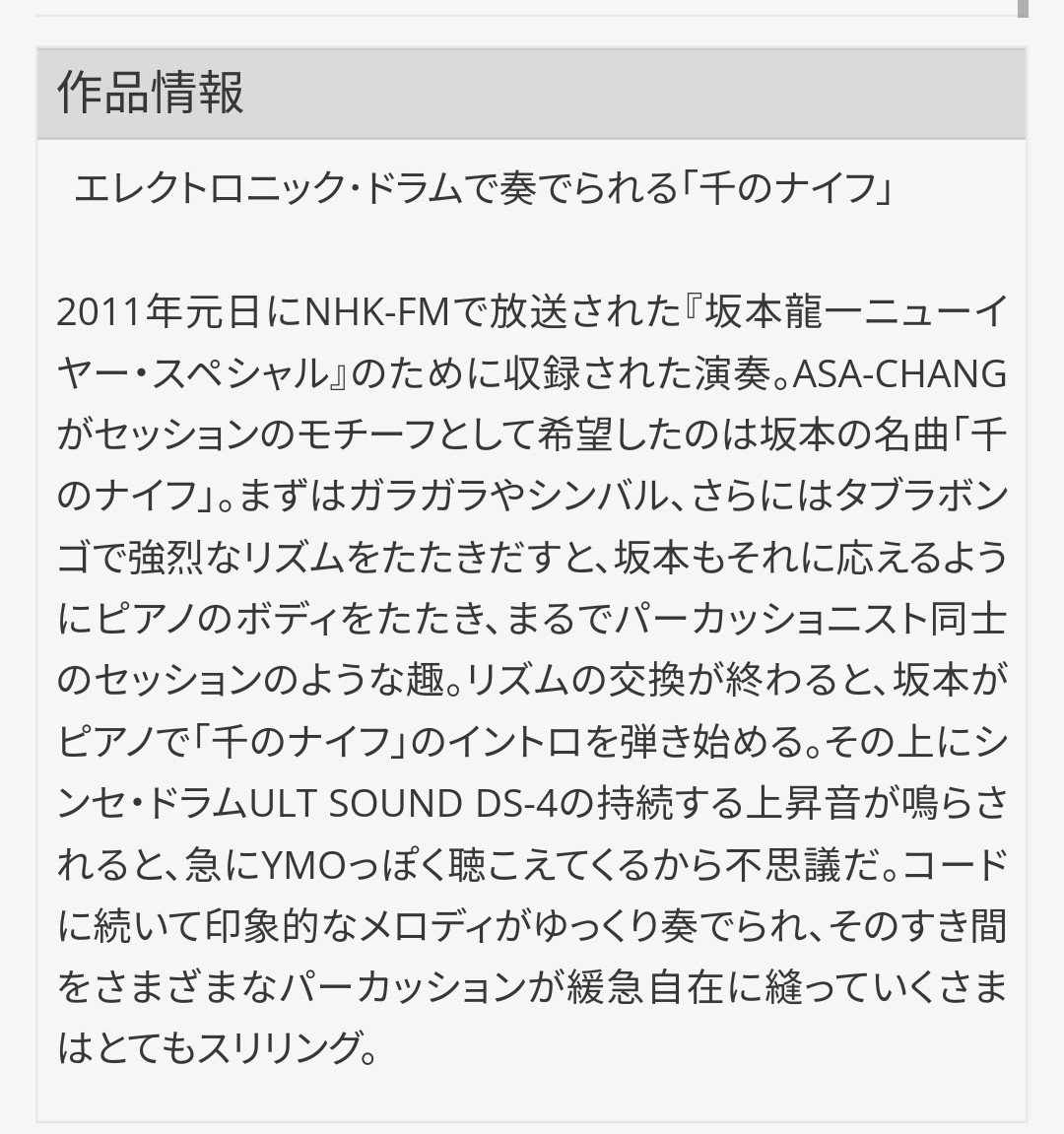 作品情報

エレクトロニック・ドラムで奏でられる「千のナイフ」

2011年元日にNHK-FMで放送された『坂本龍一ニューイヤー・スペシャル』のために収録された演奏。ASA-CHANGがセッションのモチーフとして希望したのは坂本の名曲「千のナイフ」。まずはガラガラやシンバル、さらにはタブラボンゴで強烈なリズムをたたきだすと、坂本もそれに応えるようにピアノのボディをたたき、まるでパーカッショニスト同士のセッションのような趣。リズムの交換が終わると、坂本がピアノで「千のナイフ」のイントロを弾き始める。その上にシンセ・ドラムULT SOUND DS-4の持続する上昇音が鳴らされると、急にYMOっぽく聴こえてくるから不思議だ。コードに続いて印象的なメロディがゆっくり奏でられ、そのすき間をさまざまなパーカッションが緩急自在に縫っていくさまはとてもスリリング。